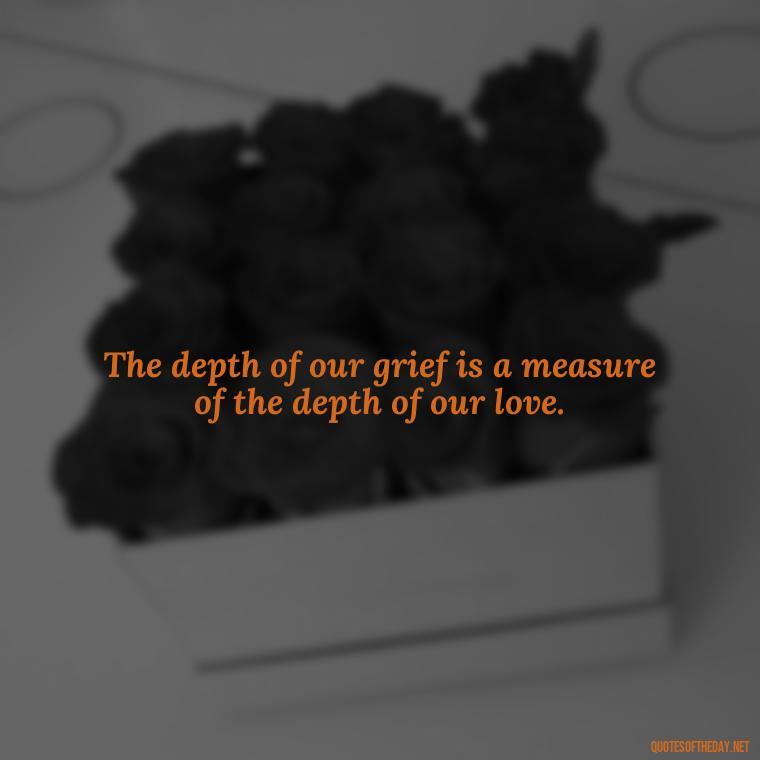 The depth of our grief is a measure of the depth of our love.

QUOTESOFTHEDAY.NET